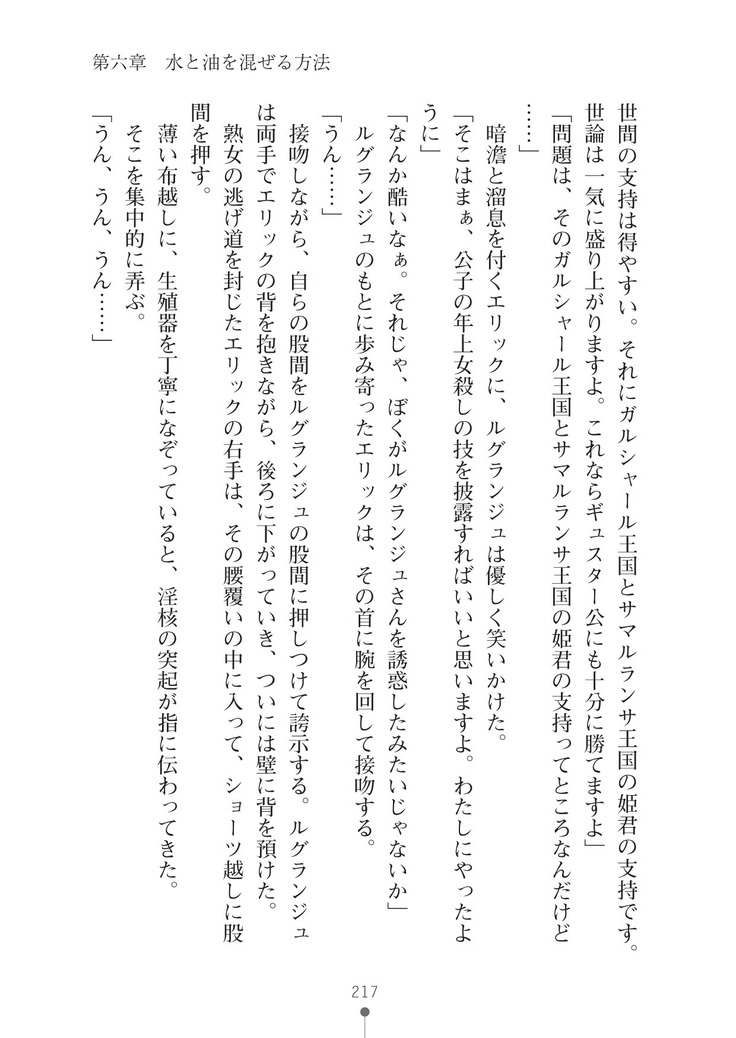 第六章　水と油を混ぜる方法

世間の支持は得やすい。それにガルシャール王国とサマルランサ王国の姫君の支持です。世論は一気に盛り上がりますよ。これならギュスター公にも十分に勝てますよ」

「問題は、そのガルシャール王国とサマルランサ王国の姫君の支持ってところなんだけど……」

暗澹と溜息を付くエリックに、ルグランジュは優しく笑いかけた。

「そこはまぁ、公子の年上女殺しの技を披露すればいいと思いますよ。わたしにやったように」

「なんか酷いなぁ。それじゃ、ぼくがルグランジュさんを誘惑したみたいじゃないか」

ルグランジュのもとに歩み寄ったエリックは、その首に腕を回して接吻する。

「うん……」

接吻しながら、自らの股間をルグランジュの股間に押しつけて誇示する。ルグランジュは両手でエリックの背を抱きながら、後ろに下がっていき、ついには壁に背を預けた。

熟女の逃げ道を封じたエリックの右手は、その腰覆いの中に入って、ショーツ越しに股間を押す。

薄い布越しに、生殖器を丁寧になぞっていると、淫核の突起が指に伝わってきた。

そこを集中的に弄ぶ。

「うん、うん、うん……」

217